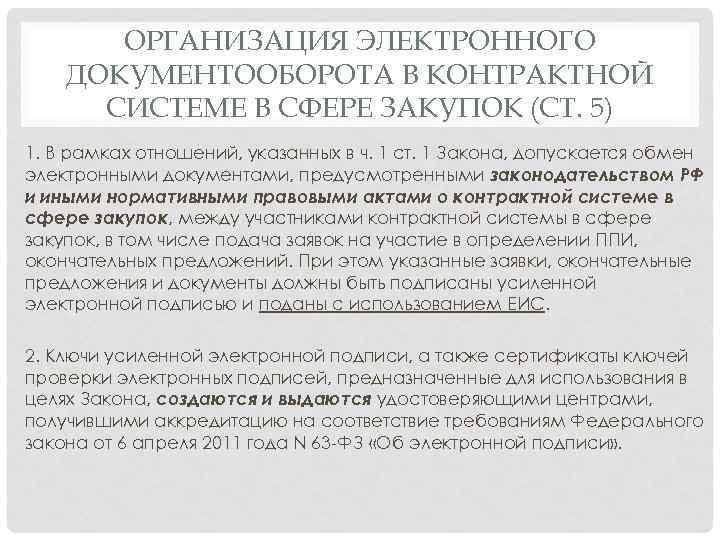 ОРГАНИЗАЦИЯ ЭЛЕКТРОННОГО ДОКУМЕНТООБОРОТА В КОНТРАКТНОЙ СИСТЕМЕ В СФЕРЕ ЗАКУПОК (СТ. 5)

1. В рамках отношений, указанных в ч. 1 ст. 1 Закона, допускается обмен электронными документами, предусмотренными законодательством РФ и иными нормативными правовыми актами о контрактной системе в сфере закупок, между участниками контрактной системы в сфере закупок, в том числе подача заявок на участие в определении ППИ, окончательных предложений. При этом указанные заявки, окончательные предложения и документы должны быть подписаны усиленной электронной подписью и поданы с использованием ЕИС.

2. Ключи усиленной электронной подписи, а также сертификаты ключей проверки электронных подписей, предназначенные для использования в целях Закона, создаются и выдаются удостоверяющими центрами, получившими аккредитацию на соответствие требованиям Федерального закона от 6 апреля 2011 года N 63-ФЗ «Об электронной подписи».